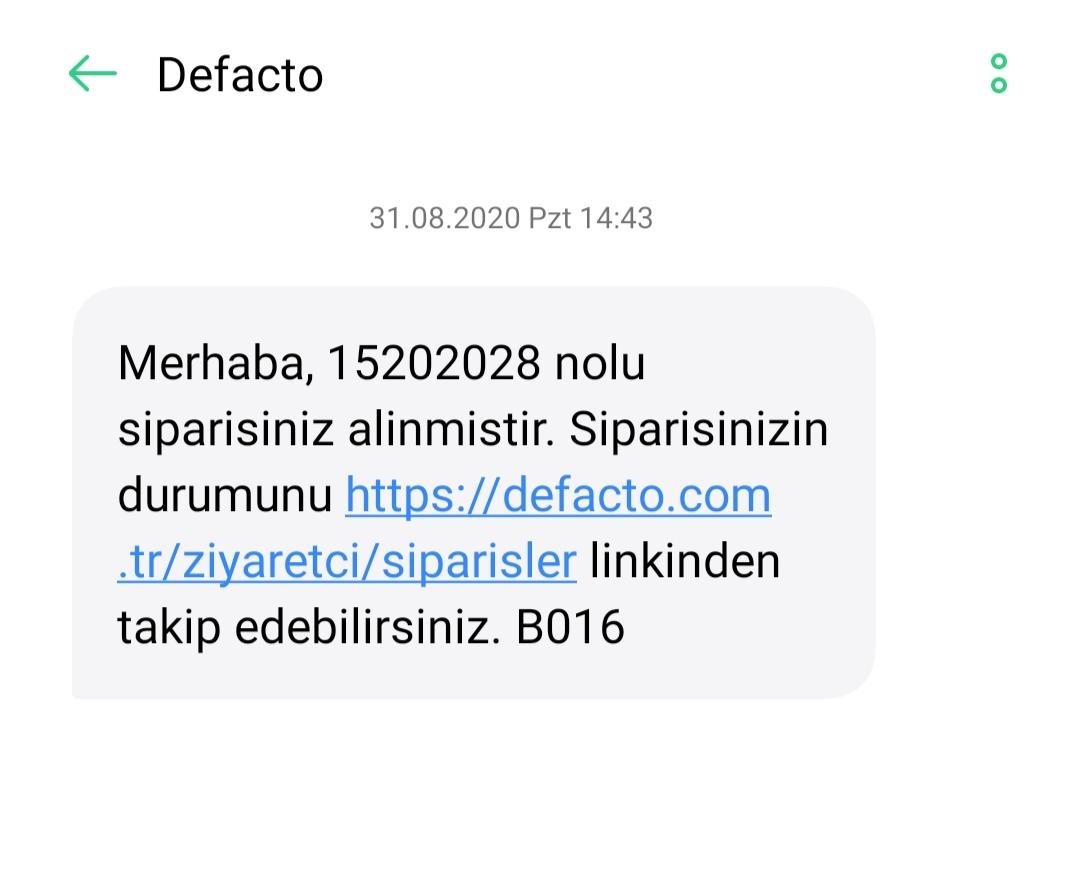 Defacto

31.08.2020 Pzt 14:43

Merhaba, 15202028 nolu siparisiniz alinmistir. Siparisinizin durumunu https://defacto.com.tr/ziyaretci/siparisler linkinden takip edebilirsiniz. B016